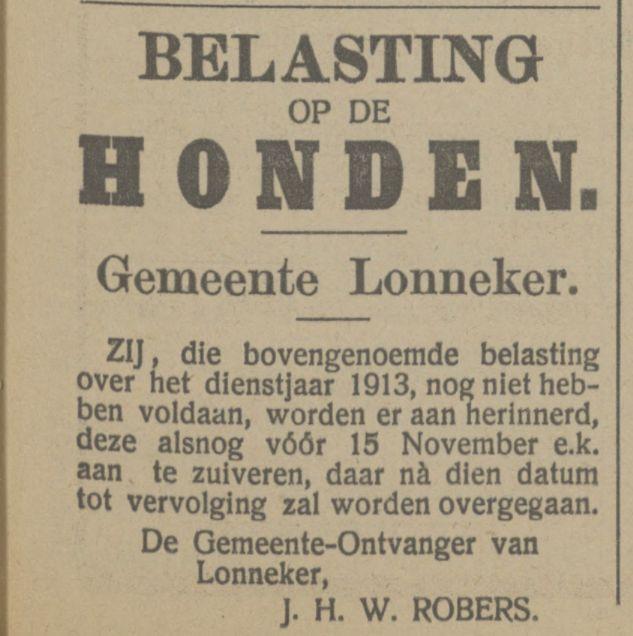 BELASTING
OP DE
HONDEN.

Gemeente Lonneker.

ZIJ, die bovengenoemde belasting over het dienstjaar 1913, nog niet hebben voldaan, worden er aan herinnerd, deze alsnog vóór 15 November e.k. aan te zuiveren, daar nà dien datum tot vervolging zal worden overgegaan.

De Gemeente-Ontvanger van Lonneker,
J. H. W. ROBERS.